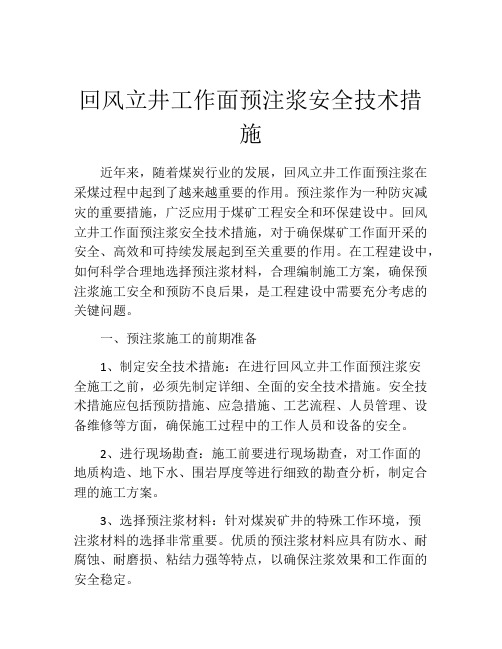 回风立井工作面预注浆安全技术措施

近年来，随着煤炭行业的发展，回风立井工作面预注浆在采煤过程中起到了越来越重要的作用。预注浆作为一种防灾减灾的重要措施，广泛应用于煤矿工程安全和环保建设中。回风立井工作面预注浆安全技术措施，对于确保煤矿工作面开采的安全、高效和可持续发展起到至关重要的作用。在工程建设中，如何科学合理地选择预注浆材料，合理编制施工方案，确保预注浆施工安全和预防不良后果，是工程建设中需要充分考虑的关键问题。

一、预注浆施工的前期准备

1、制定安全技术措施：在进行回风立井工作面预注浆安全施工之前，必须先制定详细、全面的安全技术措施。安全技术措施应包括预防措施、应急措施、工艺流程、人员管理、设备维修等方面，确保施工过程中的工作人员和设备的安全。

2、进行现场勘查：施工前要进行现场勘查，对工作面的地质构造、地下水、围岩厚度等进行细致的勘查分析，制定合理的施工方案。

3、选择预注浆材料：针对煤炭矿井的特殊工作环境，预注浆材料的选择非常重要。优质的预注浆材料应具有防水、耐腐蚀、耐磨损、粘结力强等特点，以确保注浆效果和工作面的安全稳定。